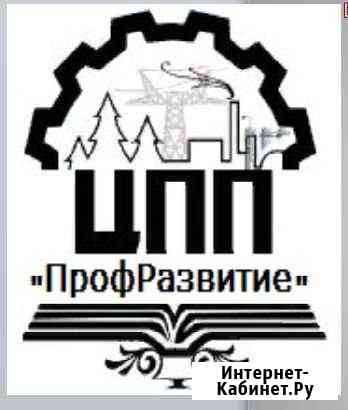 ЦПП
"ПрофРазвитие"
Интернет-Кабинет.Ру